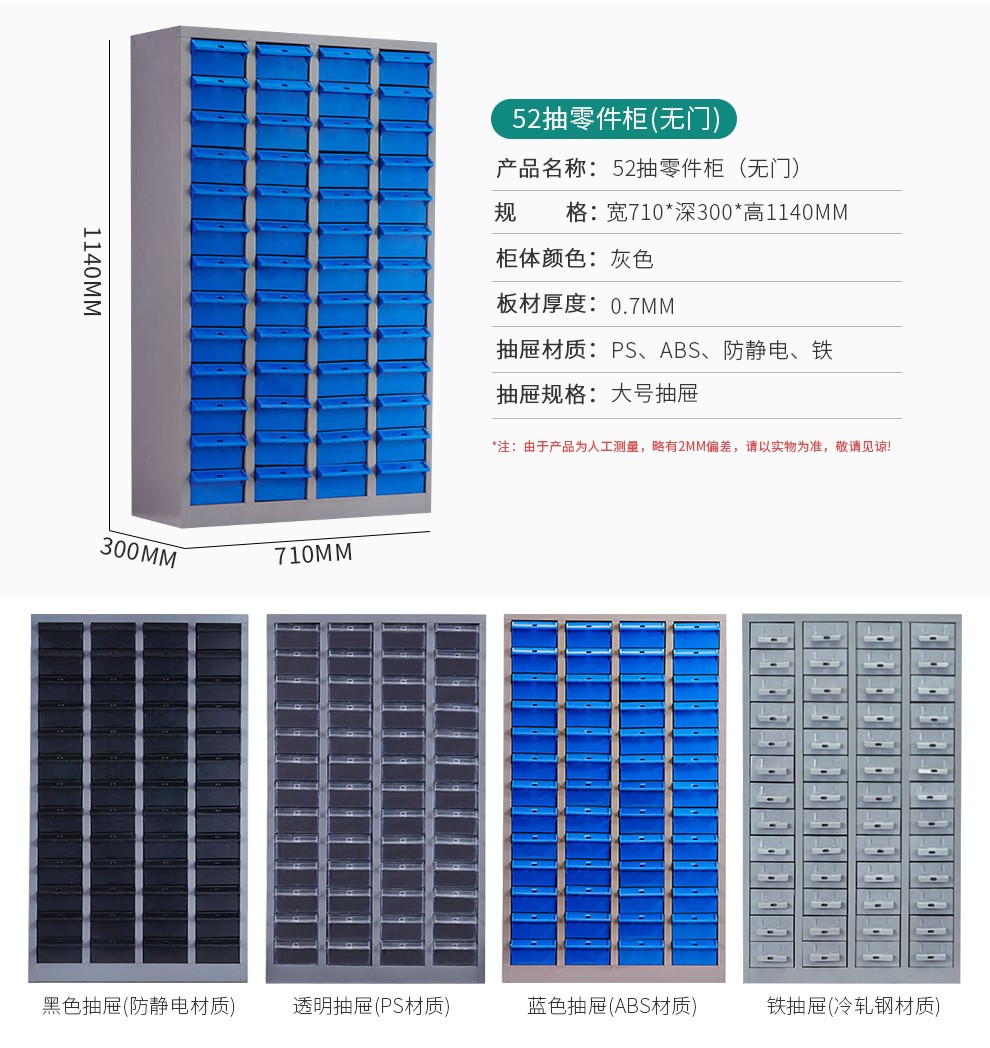 1140MM

300MM

710MM

52抽零件柜(无门)

产品名称：52抽零件柜（无门）

规　　格：宽710*深300*高1140MM

柜体颜色：灰色

板材厚度：0.7MM

抽屉材质：PS、ABS、防静电、铁

抽屉规格：大号抽屉

*注：由于产品为人工测量，略有2MM偏差，请以实物为准，敬请见谅!

黑色抽屉(防静电材质)

透明抽屉(PS材质)

蓝色抽屉(ABS材质)

铁抽屉(冷轧钢材质)